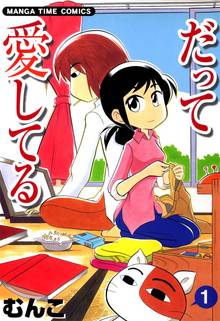 MANGA TIME COMICS

だって愛してる

1

むんこ